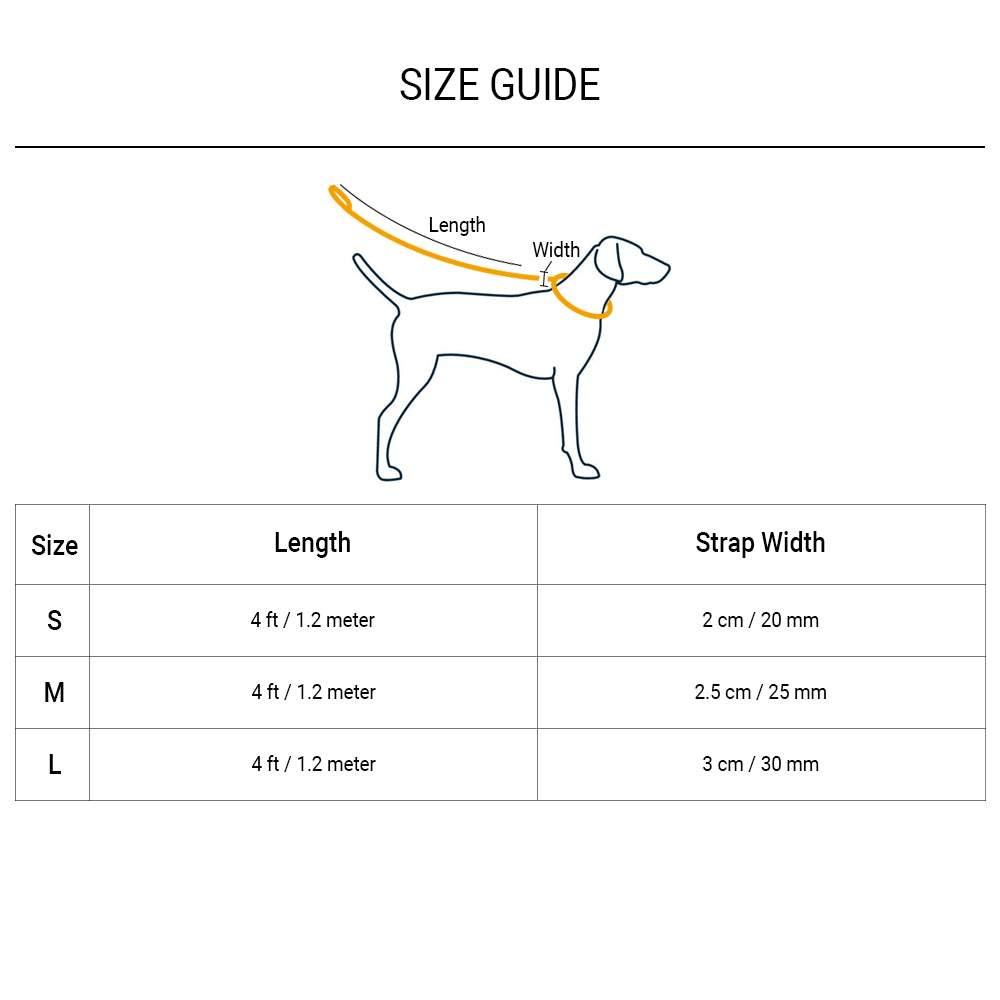 SIZE GUIDE

Length
Width

| Size | Length | Strap Width |
|---|---|---|
| S | 4 ft / 1.2 meter | 2 cm / 20 mm |
| M | 4 ft / 1.2 meter | 2.5 cm / 25 mm |
| L | 4 ft / 1.2 meter | 3 cm / 30 mm |